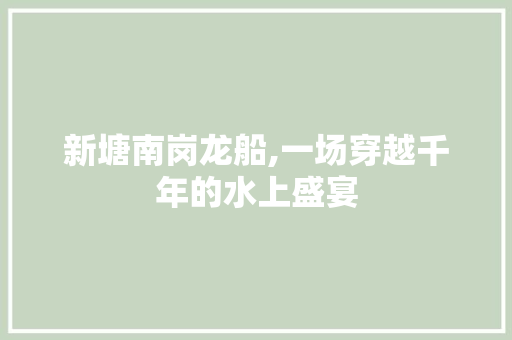 新塘南岗龙船,一场穿越千年的水上盛宴